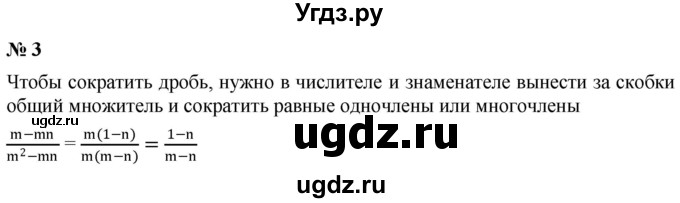 Угдз.ру

№ 3

Чтобы сократить дробь, нужно в числителе и знаменателе вынести за скобки общий множитель и сократить равные одночлены или многочлены

ugdz.ru

$\frac{m-mn}{m^2-mn} = \frac{m(1-n)}{m(m-n)} = \frac{1-n}{m-n}$

ugdz.ru

ugdz.ru